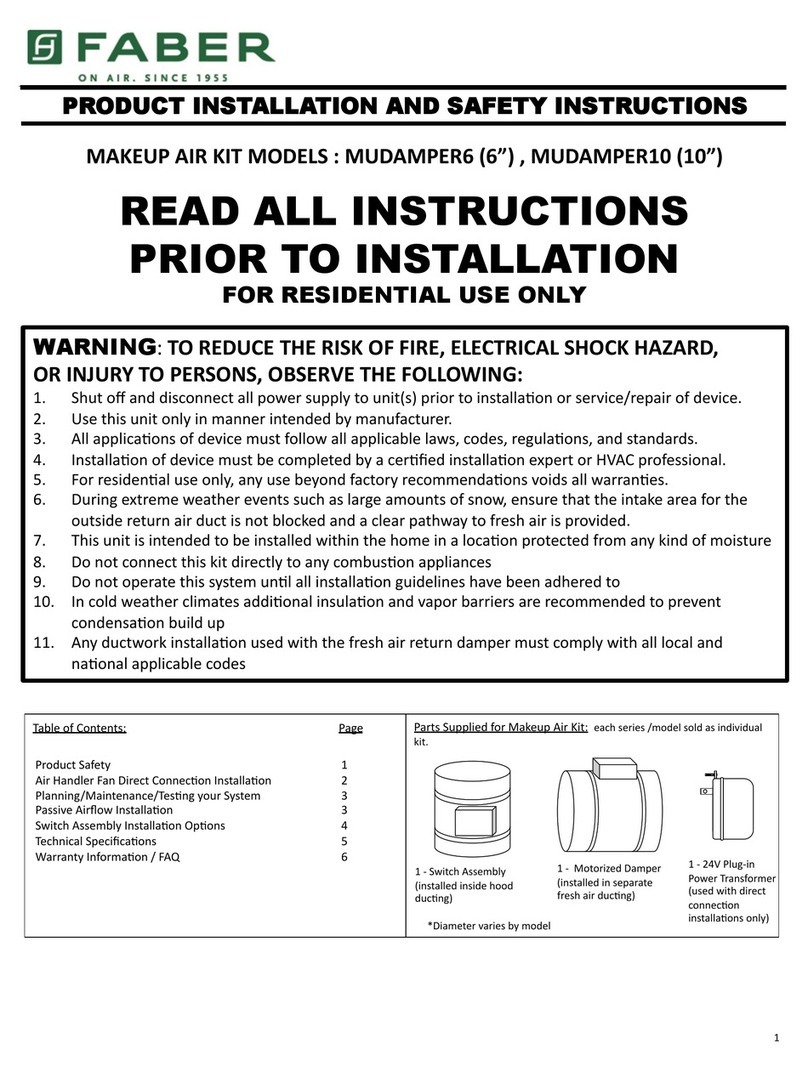 FABER
ON AIR. SINCE 1955

PRODUCT INSTALLATION AND SAFETY INSTRUCTIONS

MAKEUP AIR KIT MODELS : MUDAMPER6 (6”) , MUDAMPER10 (10”)

READ ALL INSTRUCTIONS PRIOR TO INSTALLATION
FOR RESIDENTIAL USE ONLY

WARNING: TO REDUCE THE RISK OF FIRE, ELECTRICAL SHOCK HAZARD, OR INJURY TO PERSONS, OBSERVE THE FOLLOWING:
1. Shut off and disconnect all power supply to unit(s) prior to installation or service/repair of device.
2. Use this unit only in manner intended by manufacturer.
3. All applications of device must follow all applicable laws, codes, regulations, and standards.
4. Installation of device must be completed by a certified installation expert or HVAC professional.
5. For residential use only, any use beyond factory recommendations voids all warranties.
6. During extreme weather events such as large amounts of snow, ensure that the intake area for the outside return air duct is not blocked and a clear pathway to fresh air is provided.
7. This unit is intended to be installed within the home in a location protected from any kind of moisture
8. Do not connect this kit directly to any combustion appliances
9. Do not operate this system until all installation guidelines have been adhered to
10. In cold weather climates additional insulation and vapor barriers are recommended to prevent condensation build up
11. Any ductwork installation used with the fresh air return damper must comply with all local and national applicable codes

| Table of Contents: | Page |
|---|---|
| Product Safety | 1 |
| Air Handler Fan Direct Connection Installation | 2 |
| Planning/Maintenance/Testing your System | 3 |
| Passive Airflow Installation | 3 |
| Switch Assembly Installation Options | 4 |
| Technical Specifications | 5 |
| Warranty Information / FAQ | 6 |

Parts Supplied for Makeup Air Kit: each series /model sold as individual kit.

1 - Switch Assembly (installed inside hood ducting)

1 - Motorized Damper (installed in separate fresh air ducting)

1 - 24V Plug-in Power Transformer (used with direct connection installations only)

*Diameter varies by model

1